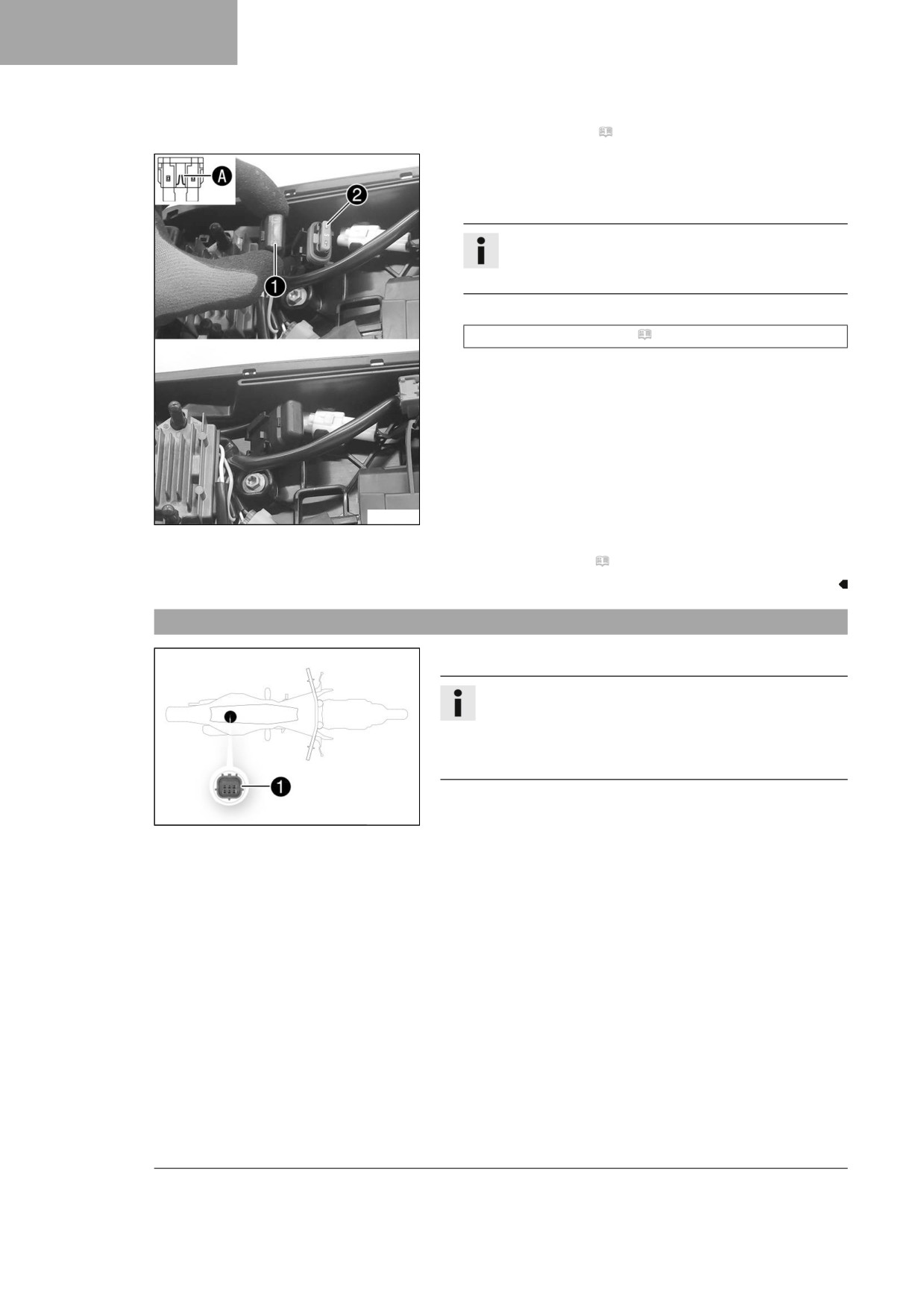 A

2

1

1